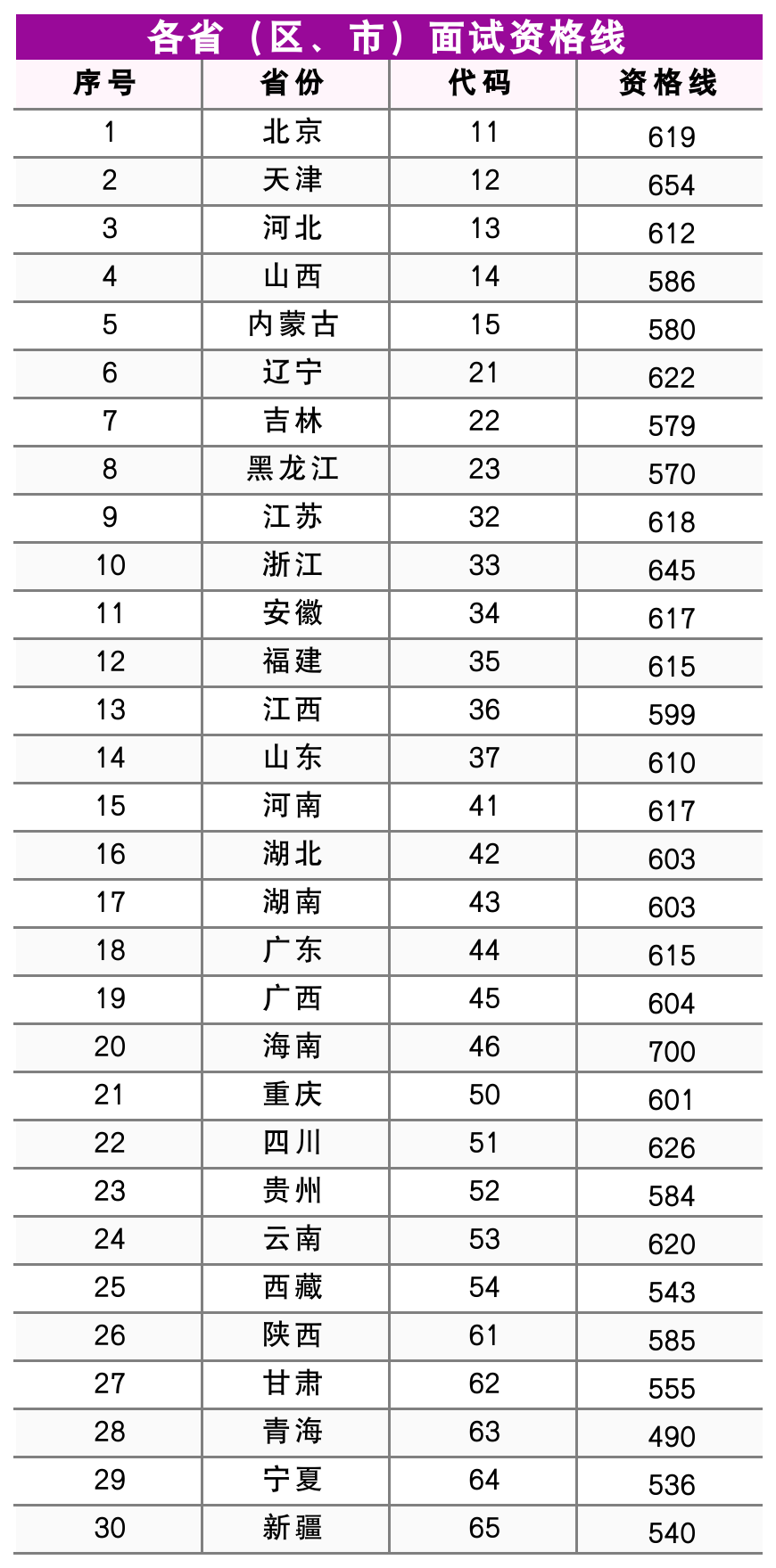 各省（区、市）面试资格线

| 序号 | 省份 | 代码 | 资格线 |
|---|---|---|---|
| 1 | 北京 | 11 | 619 |
| 2 | 天津 | 12 | 654 |
| 3 | 河北 | 13 | 612 |
| 4 | 山西 | 14 | 586 |
| 5 | 内蒙古 | 15 | 580 |
| 6 | 辽宁 | 21 | 622 |
| 7 | 吉林 | 22 | 579 |
| 8 | 黑龙江 | 23 | 570 |
| 9 | 江苏 | 32 | 618 |
| 10 | 浙江 | 33 | 645 |
| 11 | 安徽 | 34 | 617 |
| 12 | 福建 | 35 | 615 |
| 13 | 江西 | 36 | 599 |
| 14 | 山东 | 37 | 610 |
| 15 | 河南 | 41 | 617 |
| 16 | 湖北 | 42 | 603 |
| 17 | 湖南 | 43 | 603 |
| 18 | 广东 | 44 | 615 |
| 19 | 广西 | 45 | 604 |
| 20 | 海南 | 46 | 700 |
| 21 | 重庆 | 50 | 601 |
| 22 | 四川 | 51 | 626 |
| 23 | 贵州 | 52 | 584 |
| 24 | 云南 | 53 | 620 |
| 25 | 西藏 | 54 | 543 |
| 26 | 陕西 | 61 | 585 |
| 27 | 甘肃 | 62 | 555 |
| 28 | 青海 | 63 | 490 |
| 29 | 宁夏 | 64 | 536 |
| 30 | 新疆 | 65 | 540 |